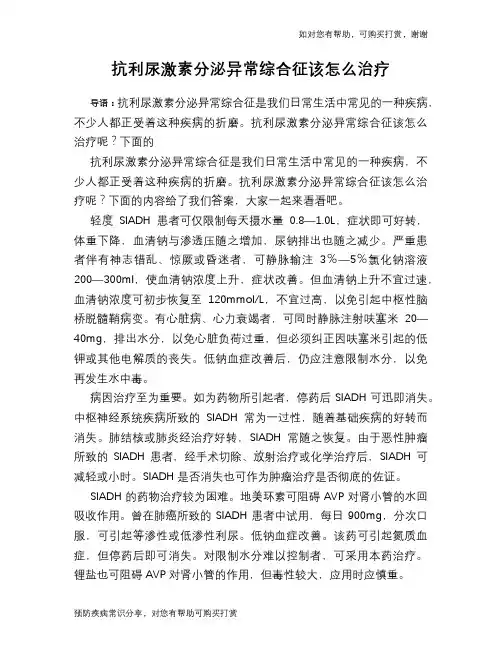 如对您有帮助，可购买打赏，谢谢

抗利尿激素分泌异常综合征该怎么治疗

导语：抗利尿激素分泌异常综合征是我们日常生活中常见的一种疾病，不少人都正受着这种疾病的折磨。抗利尿激素分泌异常综合征该怎么治疗呢？下面的

抗利尿激素分泌异常综合征是我们日常生活中常见的一种疾病，不少人都正受着这种疾病的折磨。抗利尿激素分泌异常综合征该怎么治疗呢？下面的内容给了我们答案，大家一起来看看吧。

轻度 SIADH 患者可仅限制每天摄水量 0.8—1.0L，症状即可好转，体重下降，血清钠与渗透压随之增加，尿钠排出也随之减少。严重患者伴有神志错乱、惊厥或昏迷者，可静脉输注 3%—5%氯化钠溶液 200—300ml，使血清钠浓度上升，症状改善。但血清钠上升不宜过速，血清钠浓度可初步恢复至 120mmol/L，不宜过高，以免引起中枢性脑桥脱髓鞘病变。有心脏病、心力衰竭者，可同时静脉注射呋塞米 20—40mg，排出水分，以免心脏负荷过重，但必须纠正因呋塞米引起的低钾或其他电解质的丧失。低钠血症改善后，仍应注意限制水分，以免再发生水中毒。

病因治疗至为重要。如为药物所引起者，停药后 SIADH 可迅即消失。中枢神经系统疾病所致的 SIADH 常为一过性，随着基础疾病的好转而消失。肺结核或肺炎经治疗好转，SIADH 常随之恢复。由于恶性肿瘤所致的 SIADH 患者，经手术切除、放射治疗或化学治疗后，SIADH 可减轻或小时。SIADH 是否消失也可作为肿瘤治疗是否彻底的佐证。

SIADH 的药物治疗较为困难。地美环素可阻碍 AVP 对肾小管的水回吸收作用。曾在肺癌所致的 SIADH 患者中试用，每日 900mg，分次口服，可引起等渗性或低渗性利尿。低钠血症改善。该药可引起氮质血症，但停药后即可消失。对限制水分难以控制者，可采用本药治疗。锂盐也可阻碍 AVP 对肾小管的作用，但毒性较大，应用时应慎重。

预防疾病常识分享，对您有帮助可购买打赏